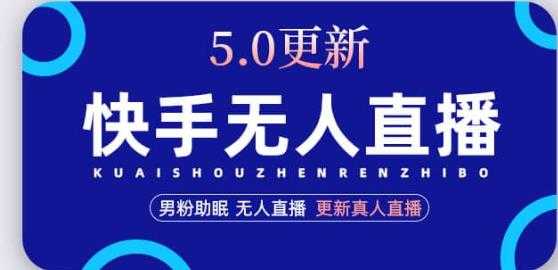 5.0更新

快手无人直播

KUAISHOUZHENRENZHIBO

男粉助眠 无人直播 更新真人直播